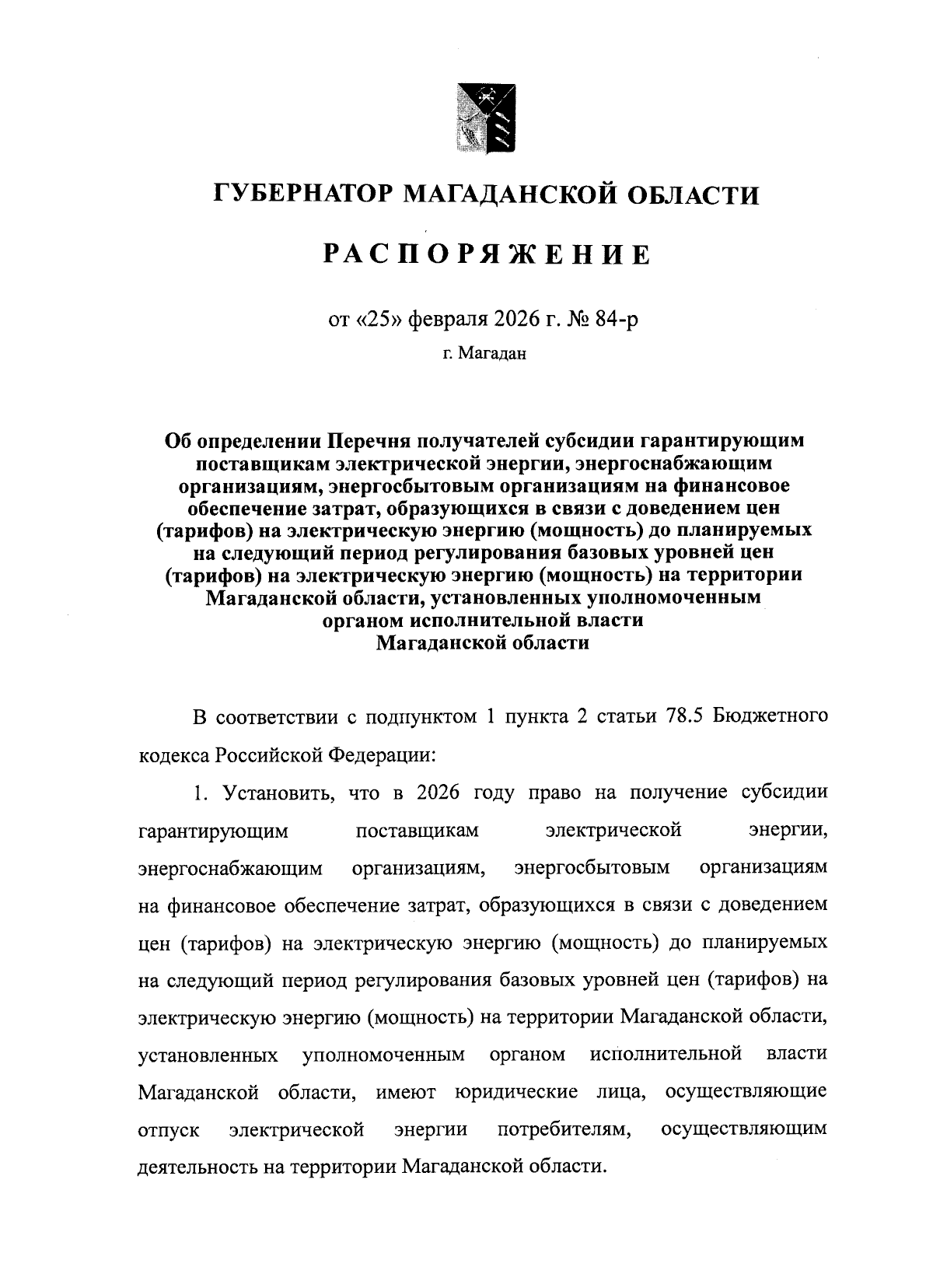 ГУБЕРНАТОР МАГАДАНСКОЙ ОБЛАСТИ

РАСПОРЯЖЕНИЕ

от «25» февраля 2026 г. № 84-р

г. Магадан

Об определении Перечня получателей субсидии гарантирующим поставщикам электрической энергии, энергоснабжающим организациям, энергосбытовым организациям на финансовое обеспечение затрат, образующихся в связи с доведением цен (тарифов) на электрическую энергию (мощность) до планируемых на следующий период регулирования базовых уровней цен (тарифов) на электрическую энергию (мощность) на территории Магаданской области, установленных уполномоченным органом исполнительной власти Магаданской области

В соответствии с подпунктом 1 пункта 2 статьи 78.5 Бюджетного кодекса Российской Федерации:

1. Установить, что в 2026 году право на получение субсидии гарантирующим поставщикам электрической энергии, энергоснабжающим организациям, энергосбытовым организациям на финансовое обеспечение затрат, образующихся в связи с доведением цен (тарифов) на электрическую энергию (мощность) до планируемых на следующий период регулирования базовых уровней цен (тарифов) на электрическую энергию (мощность) на территории Магаданской области, установленных уполномоченным органом исполнительной власти Магаданской области, имеют юридические лица, осуществляющие отпуск электрической энергии потребителям, осуществляющим деятельность на территории Магаданской области.